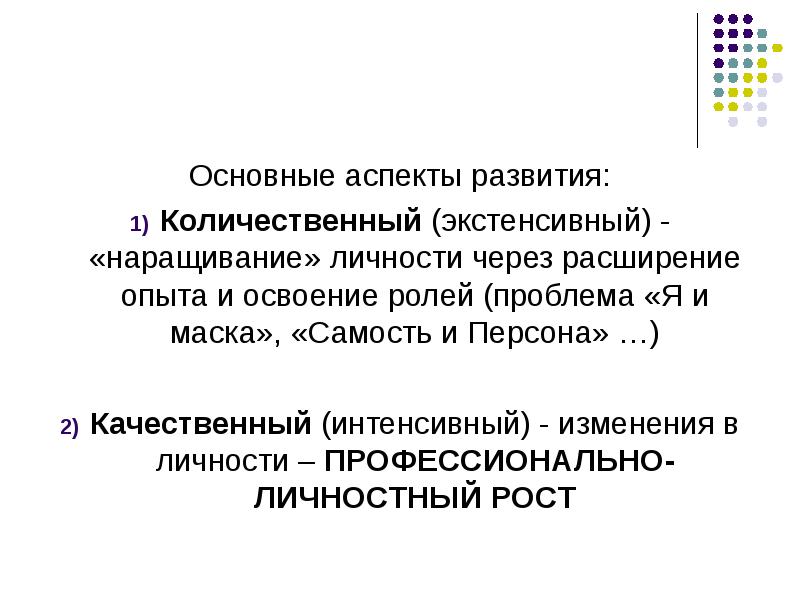 Основные аспекты развития:

1) Количественный (экстенсивный) - «наращивание» личности через расширение опыта и освоение ролей (проблема «Я и маска», «Самость и Персона» …)

2) Качественный (интенсивный) - изменения в личности – ПРОФЕССИОНАЛЬНО-ЛИЧНОСТНЫЙ РОСТ